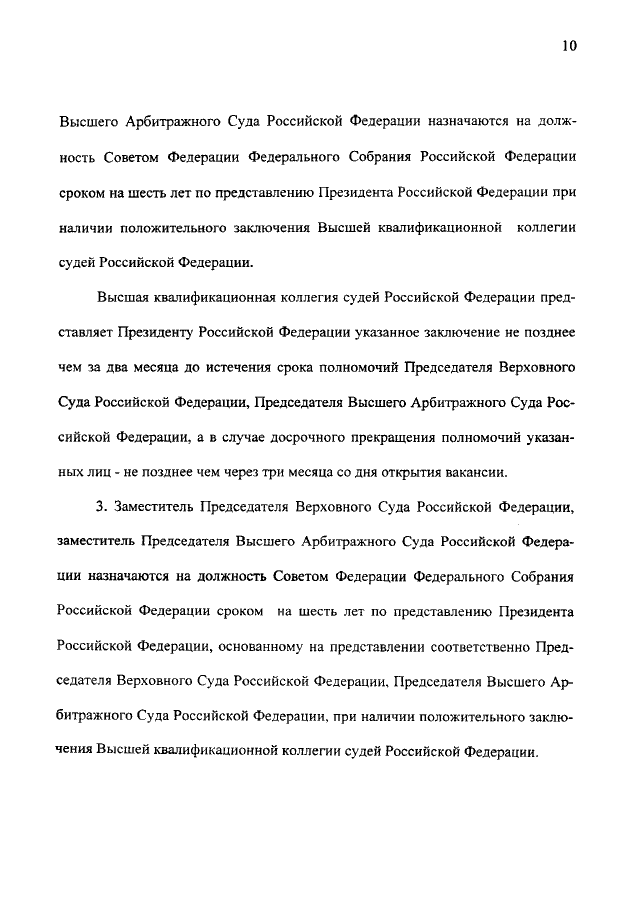 10

Высшего Арбитражного Суда Российской Федерации назначаются на должность Советом Федерации Федерального Собрания Российской Федерации сроком на шесть лет по представлению Президента Российской Федерации при наличии положительного заключения Высшей квалификационной коллегии судей Российской Федерации.

Высшая квалификационная коллегия судей Российской Федерации представляет Президенту Российской Федерации указанное заключение не позднее чем за два месяца до истечения срока полномочий Председателя Верховного Суда Российской Федерации, Председателя Высшего Арбитражного Суда Российской Федерации, а в случае досрочного прекращения полномочий указанных лиц - не позднее чем через три месяца со дня открытия вакансии.

3. Заместитель Председателя Верховного Суда Российской Федерации, заместитель Председателя Высшего Арбитражного Суда Российской Федерации назначаются на должность Советом Федерации Федерального Собрания Российской Федерации сроком на шесть лет по представлению Президента Российской Федерации, основанному на представлении соответственно Председателя Верховного Суда Российской Федерации, Председателя Высшего Арбитражного Суда Российской Федерации, при наличии положительного заключения Высшей квалификационной коллегии судей Российской Федерации.